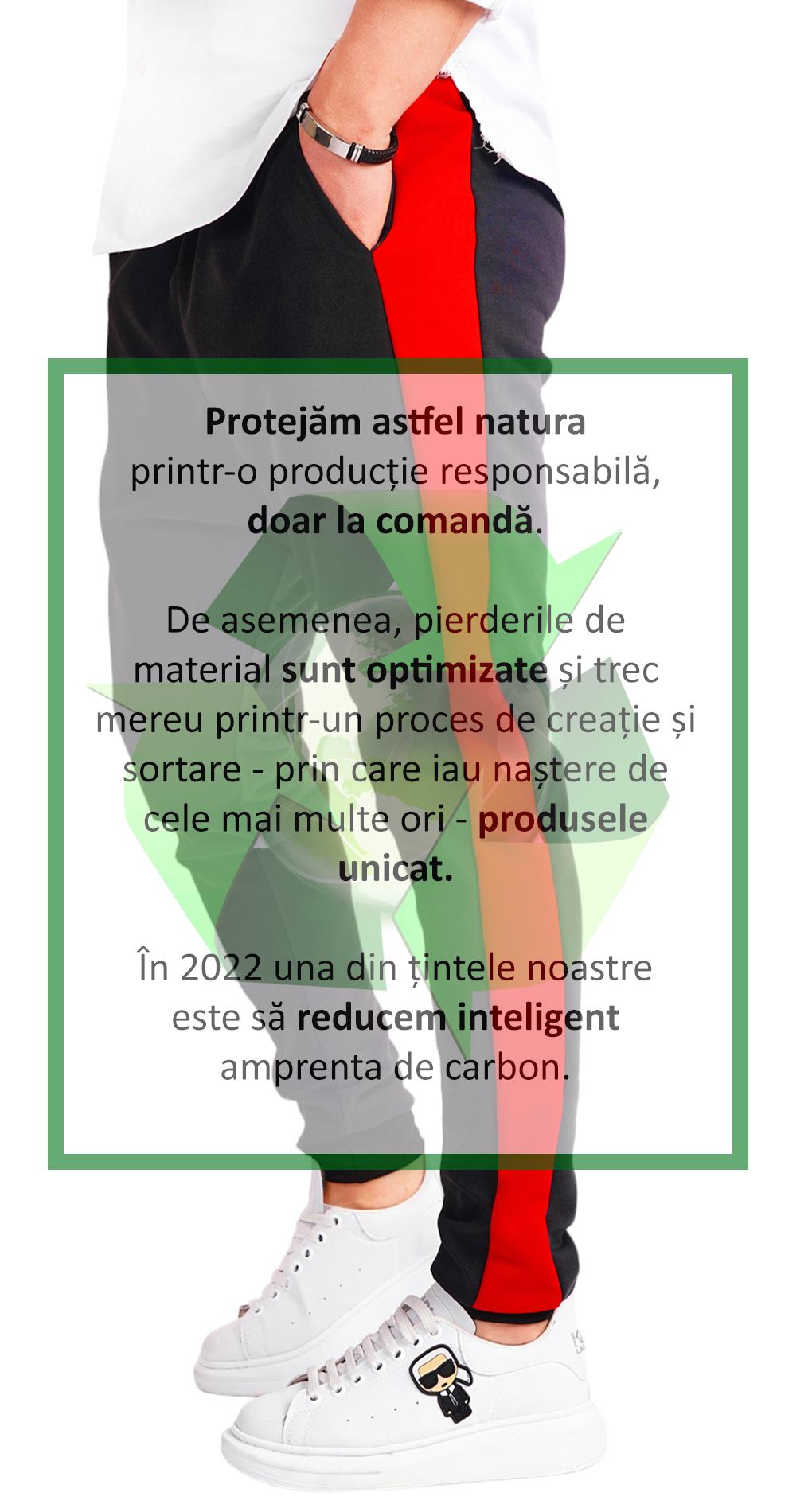 Protejăm astfel natura printr-o producție responsabilă, doar la comandă.

De asemenea, pierderile de material sunt optimizate și trec mereu printr-un proces de creație și sortare - prin care iau naștere de cele mai multe ori - produsele unicat.

În 2022 una din țintele noastre este să reducem inteligent amprenta de carbon.